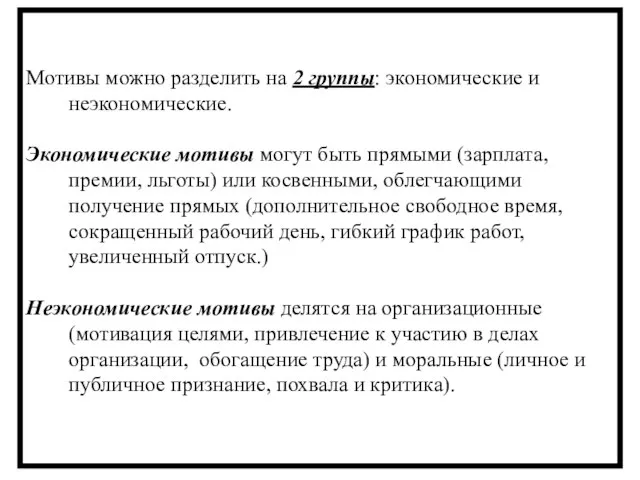 Мотивы можно разделить на 2 группы: экономические и неэкономические.

Экономические мотивы могут быть прямыми (зарплата, премии, льготы) или косвенными, облегчающими получение прямых (дополнительное свободное время, сокращенный рабочий день, гибкий график работ, увеличенный отпуск.)

Неэкономические мотивы делятся на организационные (мотивация целями, привлечение к участию в делах организации, обогащение труда) и моральные (личное и публичное признание, похвала и критика).